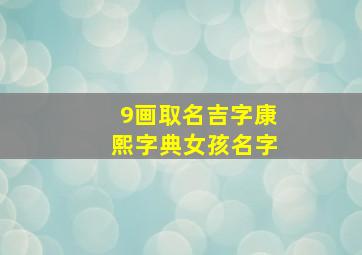 9画取名吉字康熙字典女孩名字